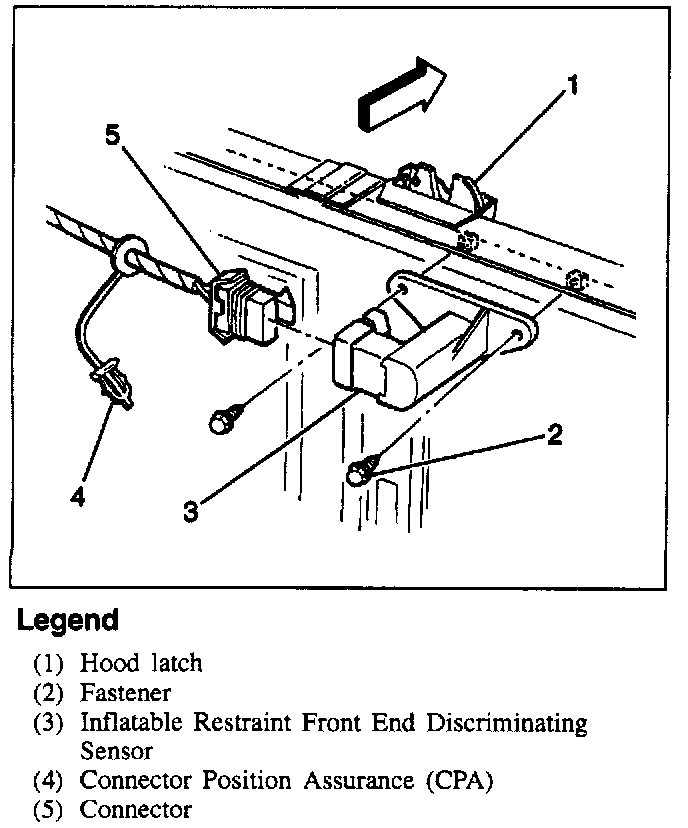 1
5
2
4
3

Legend
(1) Hood latch
(2) Fastener
(3) Inflatable Restraint Front End Discriminating Sensor
(4) Connector Position Assurance (CPA)
(5) Connector